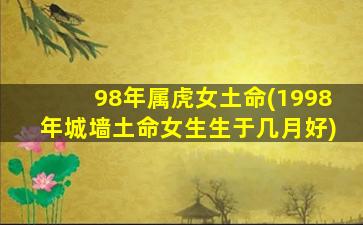 98年属虎女土命(1998年城墙土命女生生于几月好)